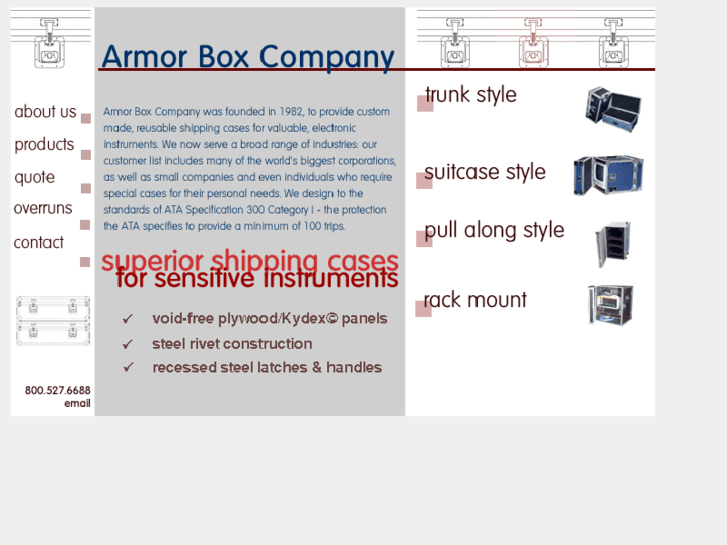 about us
products
quote
overruns
contact

800.527.6688
email

Armor Box Company

Armor Box Company was founded in 1982, to provide custom made, reusable shipping cases for valuable, electronic instruments. We now serve a broad range of industries: our customer list includes many of the world's biggest corporations, as well as small companies and even individuals who require special cases for their personal needs. We design to the standards of ATA Specification 300 Category I - the protection the ATA specifies to provide a minimum of 100 trips.

superior shipping cases
for sensitive instruments

✓ void-free plywood/Kydex© panels
✓ steel rivet construction
✓ recessed steel latches & handles

trunk style
suitcase style
pull along style
rack mount